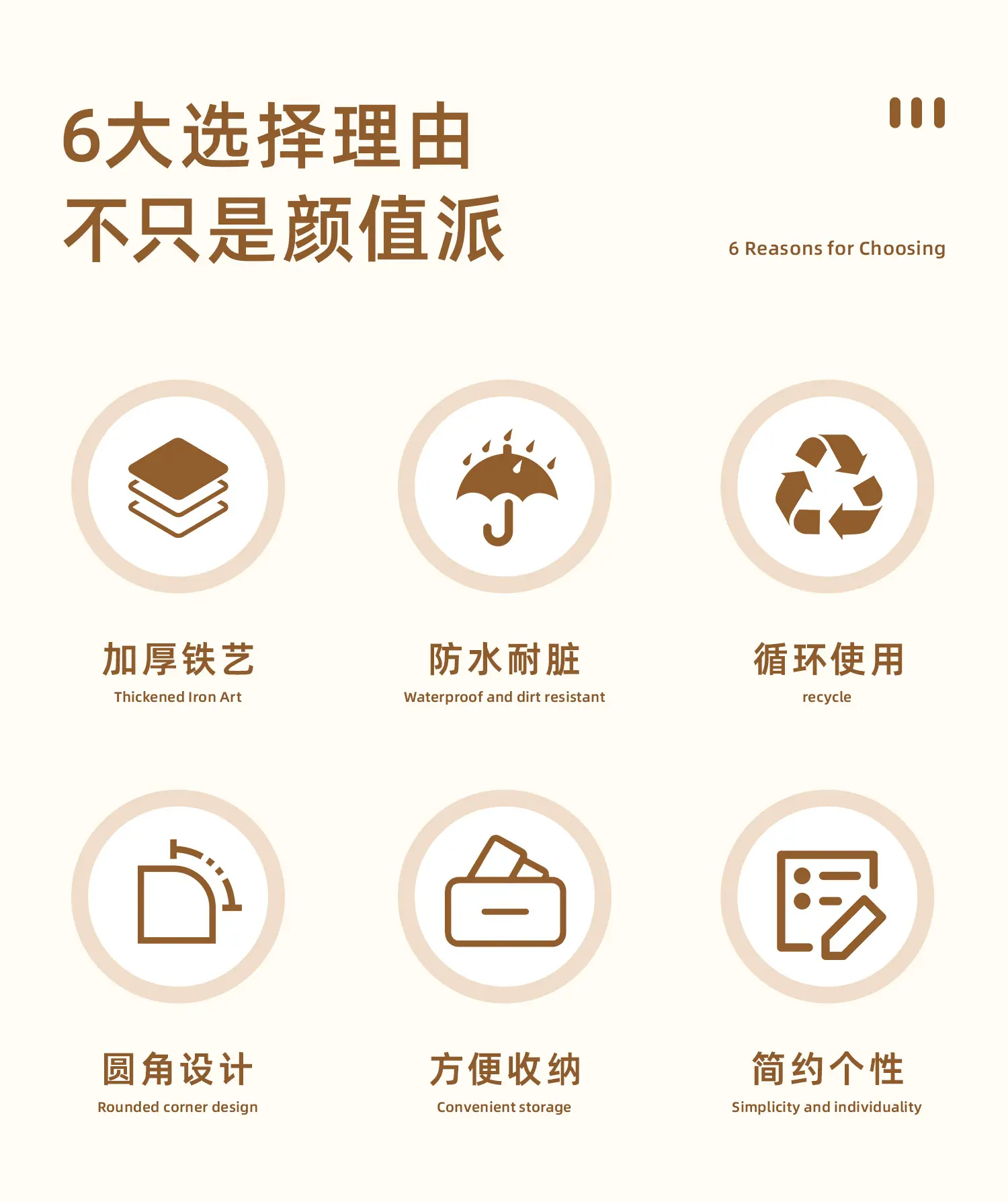 6大选择理由
不只是颜值派

6 Reasons for Choosing

加厚铁艺
Thickened Iron Art

防水耐脏
Waterproof and dirt resistant

循环使用
recycle

圆角设计
Rounded corner design

方便收纳
Convenient storage

简约个性
Simplicity and individuality